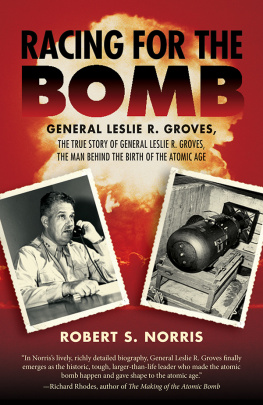 RACING FOR THE BOMB

GENERAL LESLIE R. GROVES,
THE TRUE STORY OF GENERAL LESLIE R. GROVES,
THE MAN BEHIND THE BIRTH OF THE ATOMIC AGE

ROBERT S. NORRIS

"In Norris's lively, richly detailed biography, General Leslie R. Groves finally emerges as the historic, tough, larger-than-life leader who made the atomic bomb happen and gave shape to the atomic age."
—Richard Rhodes, author of The Making of the Atomic Bomb